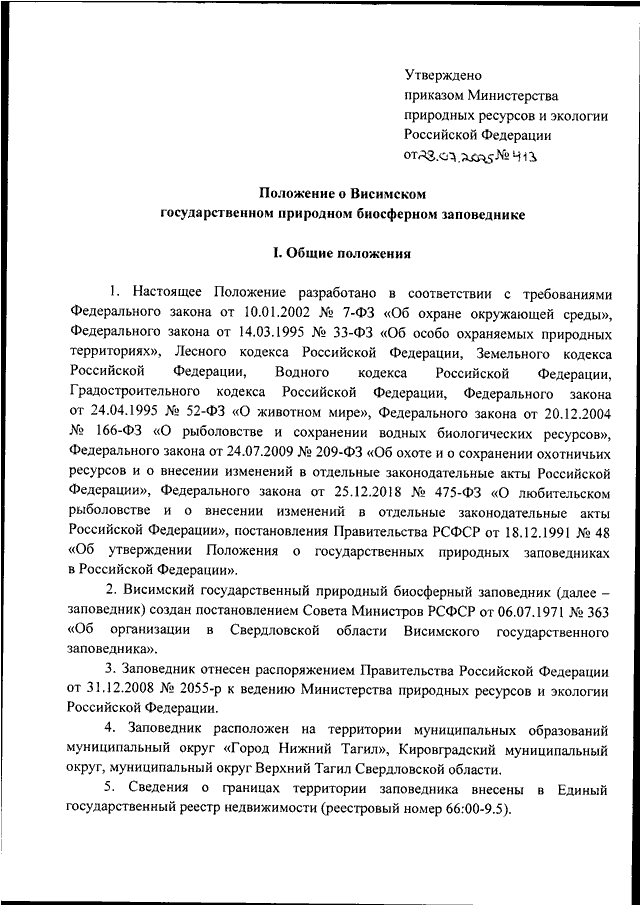 Утверждено
приказом Министерства
природных ресурсов и экологии
Российской Федерации
от 23.07.2025 № 413

Положение о Висимском
государственном природном биосферном заповеднике

I. Общие положения

1. Настоящее Положение разработано в соответствии с требованиями Федерального закона от 10.01.2002 № 7-ФЗ «Об охране окружающей среды», Федерального закона от 14.03.1995 № 33-ФЗ «Об особо охраняемых природных территориях», Лесного кодекса Российской Федерации, Земельного кодекса Российской Федерации, Водного кодекса Российской Федерации, Градостроительного кодекса Российской Федерации, Федерального закона от 24.04.1995 № 52-ФЗ «О животном мире», Федерального закона от 20.12.2004 № 166-ФЗ «О рыболовстве и сохранении водных биологических ресурсов», Федерального закона от 24.07.2009 № 209-ФЗ «Об охоте и о сохранении охотничьих ресурсов и о внесении изменений в отдельные законодательные акты Российской Федерации», Федерального закона от 25.12.2018 № 475-ФЗ «О любительском рыболовстве и о внесении изменений в отдельные законодательные акты Российской Федерации», постановления Правительства РСФСР от 18.12.1991 № 48 «Об утверждении Положения о государственных природных заповедниках в Российской Федерации».

2. Висимский государственный природный биосферный заповедник (далее – заповедник) создан постановлением Совета Министров РСФСР от 06.07.1971 № 363 «Об организации в Свердловской области Висимского государственного заповедника».

3. Заповедник отнесен распоряжением Правительства Российской Федерации от 31.12.2008 № 2055-р к ведению Министерства природных ресурсов и экологии Российской Федерации.

4. Заповедник расположен на территории муниципальных образований муниципальный округ «Город Нижний Тагил», Кировградский муниципальный округ, муниципальный округ Верхний Тагил Свердловской области.

5. Сведения о границах территории заповедника внесены в Единый государственный реестр недвижимости (реестровый номер 66:00-9.5).